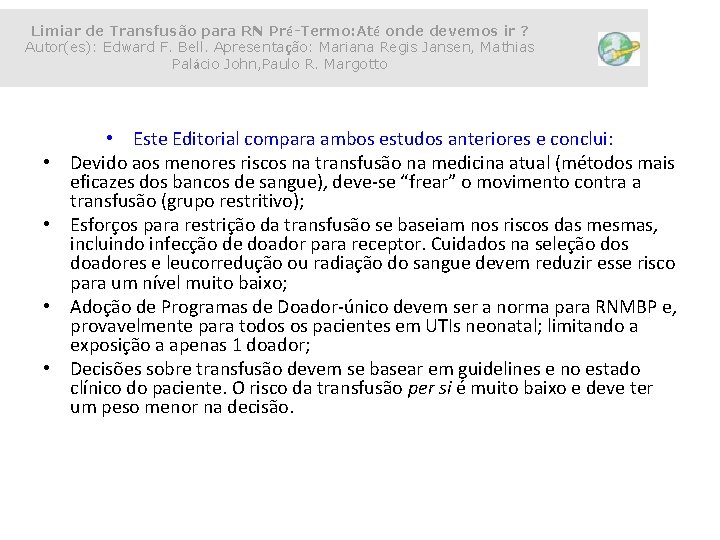 Limiar de Transfusão para RN Pré-Termo:Até onde devemos ir ?
Autor(es): Edward F. Bell. Apresentação: Mariana Regis Jansen, Mathias Palácio John,Paulo R. Margotto

• Este Editorial compara ambos estudos anteriores e conclui:

• Devido aos menores riscos na transfusão na medicina atual (métodos mais eficazes dos bancos de sangue), deve-se "frear" o movimento contra a transfusão (grupo restritivo);

• Esforços para restrição da transfusão se baseiam nos riscos das mesmas, incluindo infecção de doador para receptor. Cuidados na seleção dos doadores e leucorredução ou radiação do sangue devem reduzir esse risco para um nível muito baixo;

• Adoção de Programas de Doador-único devem ser a norma para RNMBP e, provavelmente para todos os pacientes em UTIs neonatal; limitando a exposição a apenas 1 doador;

• Decisões sobre transfusão devem se basear em guidelines e no estado clínico do paciente. O risco da transfusão per si é muito baixo e deve ter um peso menor na decisão.